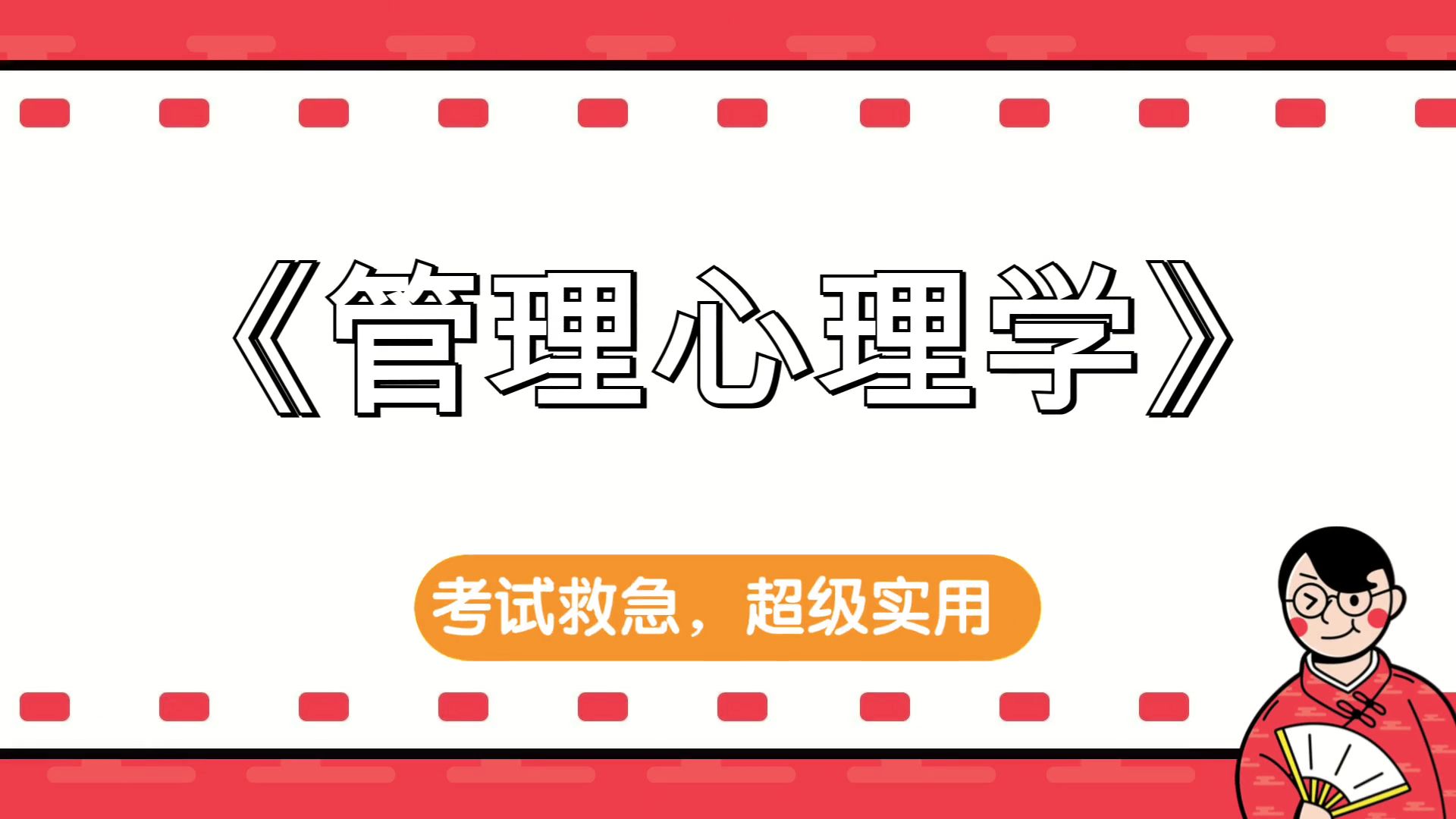 《管理心理学》

考试救急，超级实用